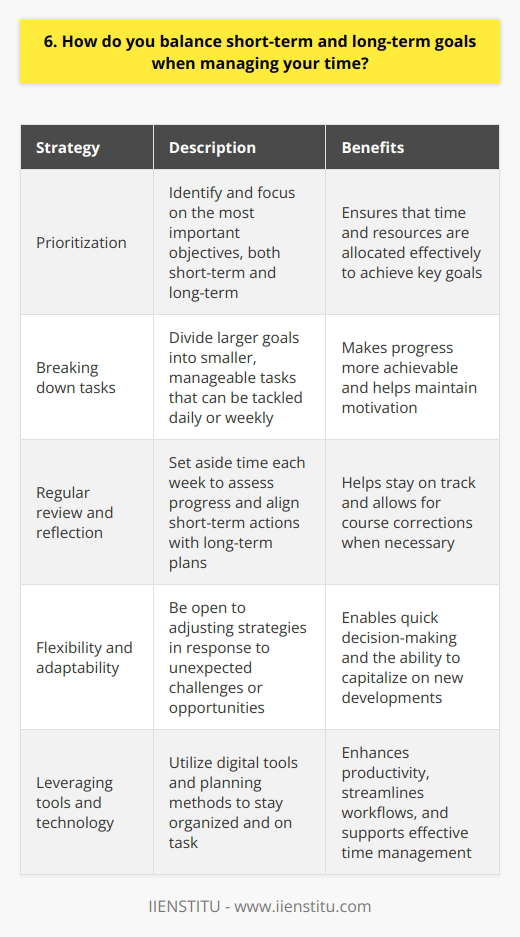 6. How do you balance short-term and long-term goals when managing your time?

| Strategy | Description | Benefits |
|---|---|---|
| Prioritization | Identify and focus on the most important objectives, both short-term and long-term | Ensures that time and resources are allocated effectively to achieve key goals |
| Breaking down tasks | Divide larger goals into smaller, manageable tasks that can be tackled daily or weekly | Makes progress more achievable and helps maintain motivation |
| Regular review and reflection | Set aside time each week to assess progress and align short-term actions with long-term plans | Helps stay on track and allows for course corrections when necessary |
| Flexibility and adaptability | Be open to adjusting strategies in response to unexpected challenges or opportunities | Enables quick decision-making and the ability to capitalize on new developments |
| Leveraging tools and technology | Utilize digital tools and planning methods to stay organized and on task | Enhances productivity, streamlines workflows, and supports effective time management |

IIENSTITU - www.iienstitu.com